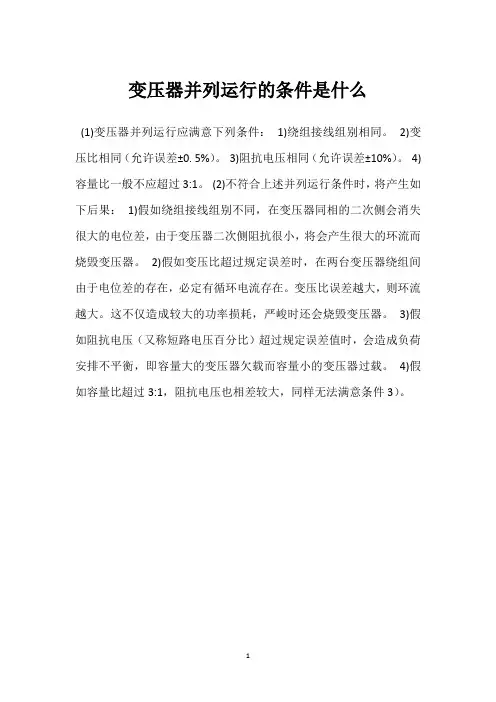 变压器并列运行的条件是什么

(1)变压器并列运行应满意下列条件： 1)绕组接线组别相同。 2)变压比相同（允许误差±0. 5%）。 3)阻抗电压相同（允许误差±10%）。 4)容量比一般不应超过 3:1。 (2)不符合上述并列运行条件时，将产生如下后果： 1)假如绕组接线组别不同，在变压器同相的二次侧会消失很大的电位差，由于变压器二次侧阻抗很小，将会产生很大的环流而烧毁变压器。 2)假如变压比超过规定误差时，在两台变压器绕组间由于电位差的存在，必定有循环电流存在。变压比误差越大，则环流越大。这不仅造成较大的功率损耗，严峻时还会烧毁变压器。 3)假如阻抗电压（又称短路电压百分比）超过规定误差值时，会造成负荷安排不平衡，即容量大的变压器欠载而容量小的变压器过载。 4)假如容量比超过 3:1，阻抗电压也相差较大，同样无法满意条件 3)。

1